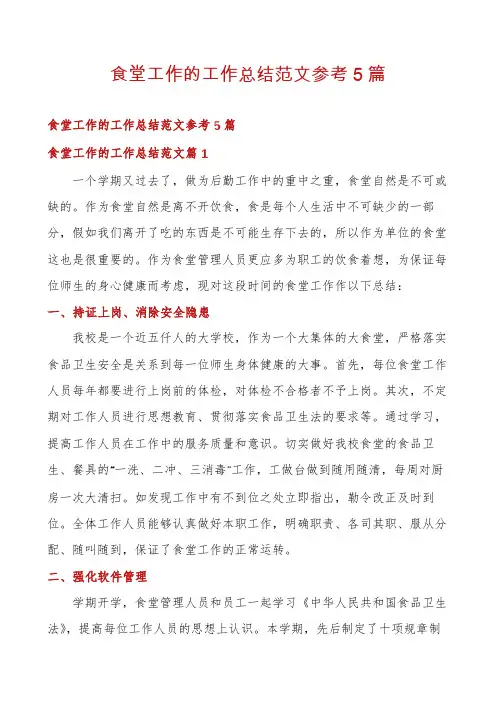 食堂工作的工作总结范文参考5篇

食堂工作的工作总结范文参考5篇

食堂工作的工作总结范文篇1

一个学期又过去了，做为后勤工作中的重中之重，食堂自然是不可或缺的。作为食堂自然是离不开饮食，食是每个人生活中不可缺少的一部分，假如我们离开了吃的东西是不可能生存下去的，所以作为单位的食堂这也是很重要的。作为食堂管理人员更应多为职工的饮食着想，为保证每位师生的身心健康而考虑，现对这段时间的食堂工作作以下总结：

一、持证上岗、消除安全隐患

我校是一个近五仟人的大学校，作为一个大集体的大食堂，严格落实食品卫生安全是关系到每一位师生身体健康的大事。首先，每位食堂工作人员每年都要进行上岗前的体检，对体检不合格者不予上岗。其次，不定期对工作人员进行思想教育、贯彻落实食品卫生法的要求等。通过学习，提高工作人员在工作中的服务质量和意识。切实做好我校食堂的食品卫生、餐具的“一洗、二冲、三消毒”工作，工做台做到随用随清，每周对厨房一次大清扫。如发现工作中有不到位之处立即指出，勒令改正及时到位。全体工作人员能够认真做好本职工作，明确职责、各司其职、服从分配、随叫随到，保证了食堂工作的正常运转。

二、强化软件管理

学期开学，食堂管理人员和员工一起学习《中华人民共和国食品卫生法》，提高每位工作人员的思想上认识。本学期，先后制定了十项规章制